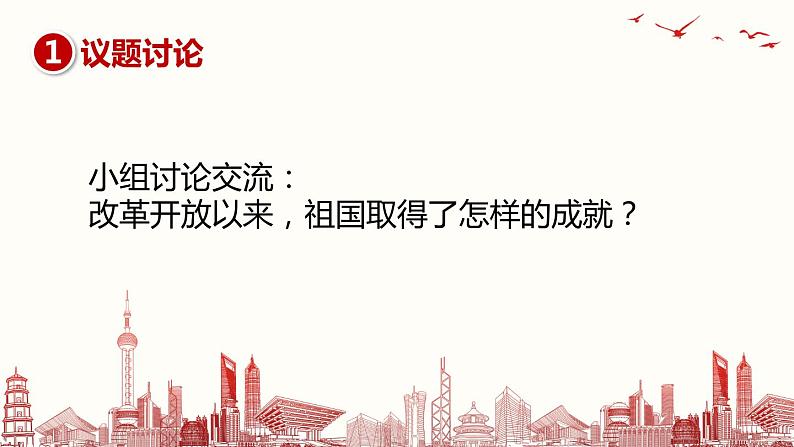 1 议题讨论

小组讨论交流：
改革开放以来，祖国取得了怎样的成就？